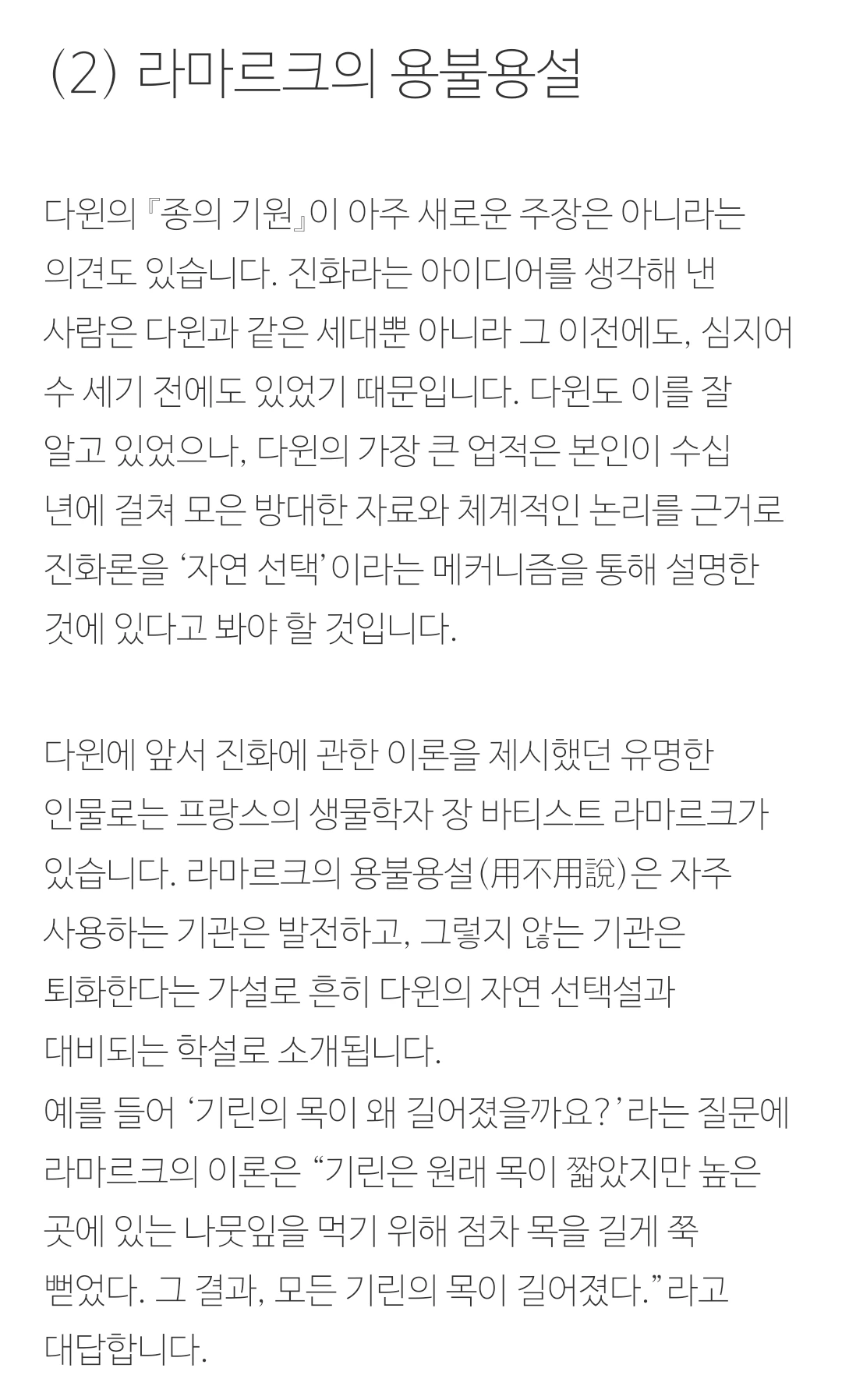 (2) 라마르크의 용불용설

다윈의 『종의 기원』이 아주 새로운 주장은 아니라는 의견도 있습니다. 진화라는 아이디어를 생각해 낸 사람은 다윈과 같은 세대뿐 아니라 그 이전에도, 심지어 수 세기 전에도 있었기 때문입니다. 다윈도 이를 잘 알고 있었으나, 다윈의 가장 큰 업적은 본인이 수십 년에 걸쳐 모은 방대한 자료와 체계적인 논리를 근거로 진화론을 '자연 선택'이라는 메커니즘을 통해 설명한 것에 있다고 봐야 할 것입니다.

다윈에 앞서 진화에 관한 이론을 제시했던 유명한 인물로는 프랑스의 생물학자 장 바티스트 라마르크가 있습니다. 라마르크의 용불용설(用不用說)은 자주 사용하는 기관은 발전하고, 그렇지 않는 기관은 퇴화한다는 가설로 흔히 다윈의 자연 선택설과 대비되는 학설로 소개됩니다.
예를 들어 '기린의 목이 왜 길어졌을까요?'라는 질문에 라마르크의 이론은 "기린은 원래 목이 짧았지만 높은 곳에 있는 나뭇잎을 먹기 위해 점차 목을 길게 쭉 뻗었다. 그 결과, 모든 기린의 목이 길어졌다."라고 대답합니다.